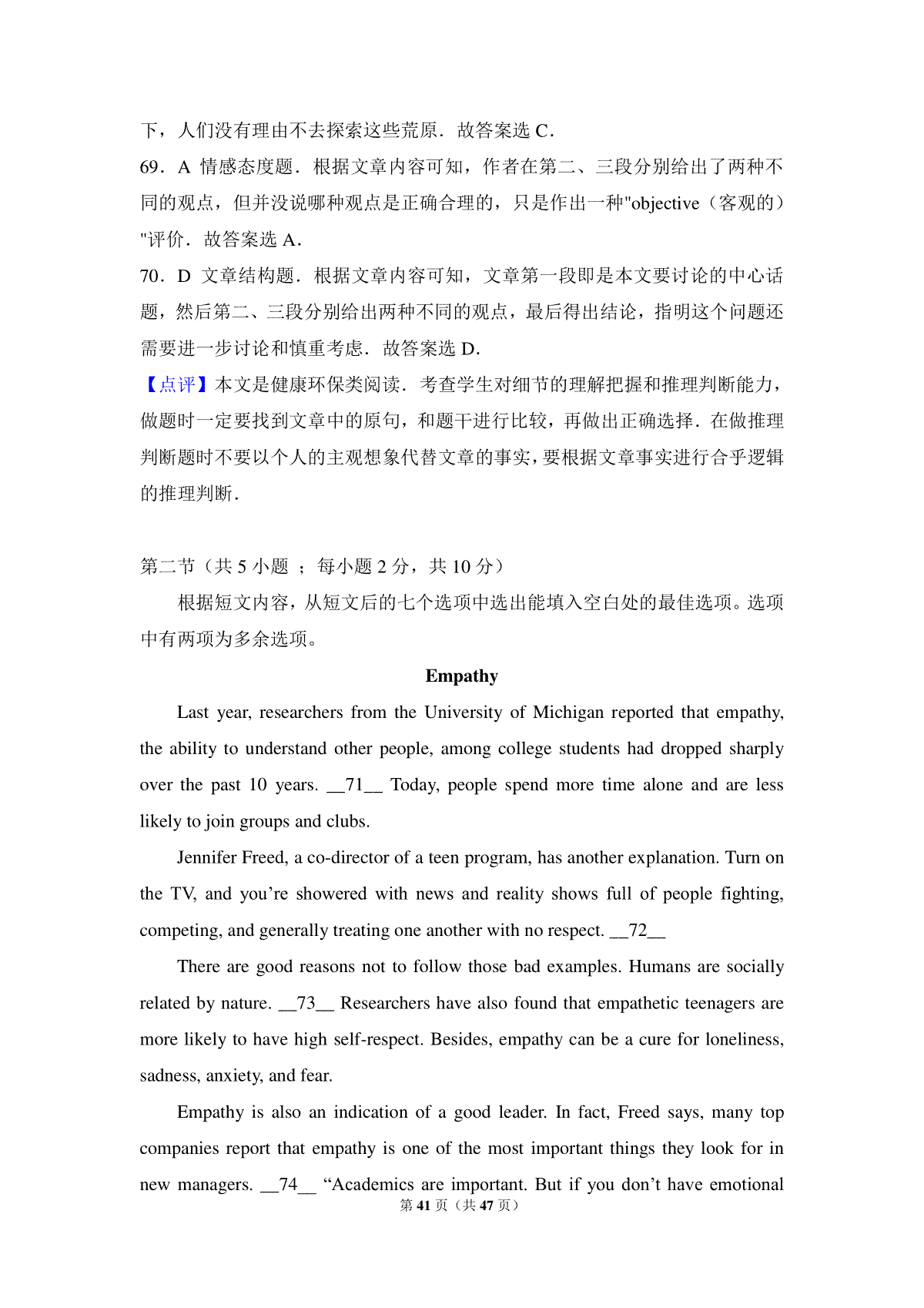 下，人们没有理由不去探索这些荒原．故答案选 C．
69．A 情感态度题．根据文章内容可知，作者在第二、三段分别给出了两种不同的观点，但并没说哪种观点是正确合理的，只是作出一种"objective（客观的）"评价．故答案选 A．
70．D 文章结构题．根据文章内容可知，文章第一段即是本文要讨论的中心话题，然后第二、三段分别给出两种不同的观点，最后得出结论，指明这个问题还需要进一步讨论和慎重考虑．故答案选 D．
【点评】本文是健康环保类阅读．考查学生对细节的理解把握和推理判断能力，做题时一定要找到文章中的原句，和题干进行比较，再做出正确选择．在做推理判断题时不要以个人的主观想象代替文章的事实，要根据文章事实进行合乎逻辑的推理判断．

第二节（共 5 小题 ； 每小题 2 分，共 10 分）
根据短文内容，从短文后的七个选项中选出能填入空白处的最佳选项。选项中有两项为多余选项。

Empathy

Last year, researchers from the University of Michigan reported that empathy, the ability to understand other people, among college students had dropped sharply over the past 10 years. __71__ Today, people spend more time alone and are less likely to join groups and clubs.

Jennifer Freed, a co-director of a teen program, has another explanation. Turn on the TV, and you’re showered with news and reality shows full of people fighting, competing, and generally treating one another with no respect. __72__

There are good reasons not to follow those bad examples. Humans are socially related by nature. __73__ Researchers have also found that empathetic teenagers are more likely to have high self-respect. Besides, empathy can be a cure for loneliness, sadness, anxiety, and fear.

Empathy is also an indication of a good leader. In fact, Freed says, many top companies report that empathy is one of the most important things they look for in new managers. __74__ “Academics are important. But if you don’t have emotional

第 41 页（共 47 页）